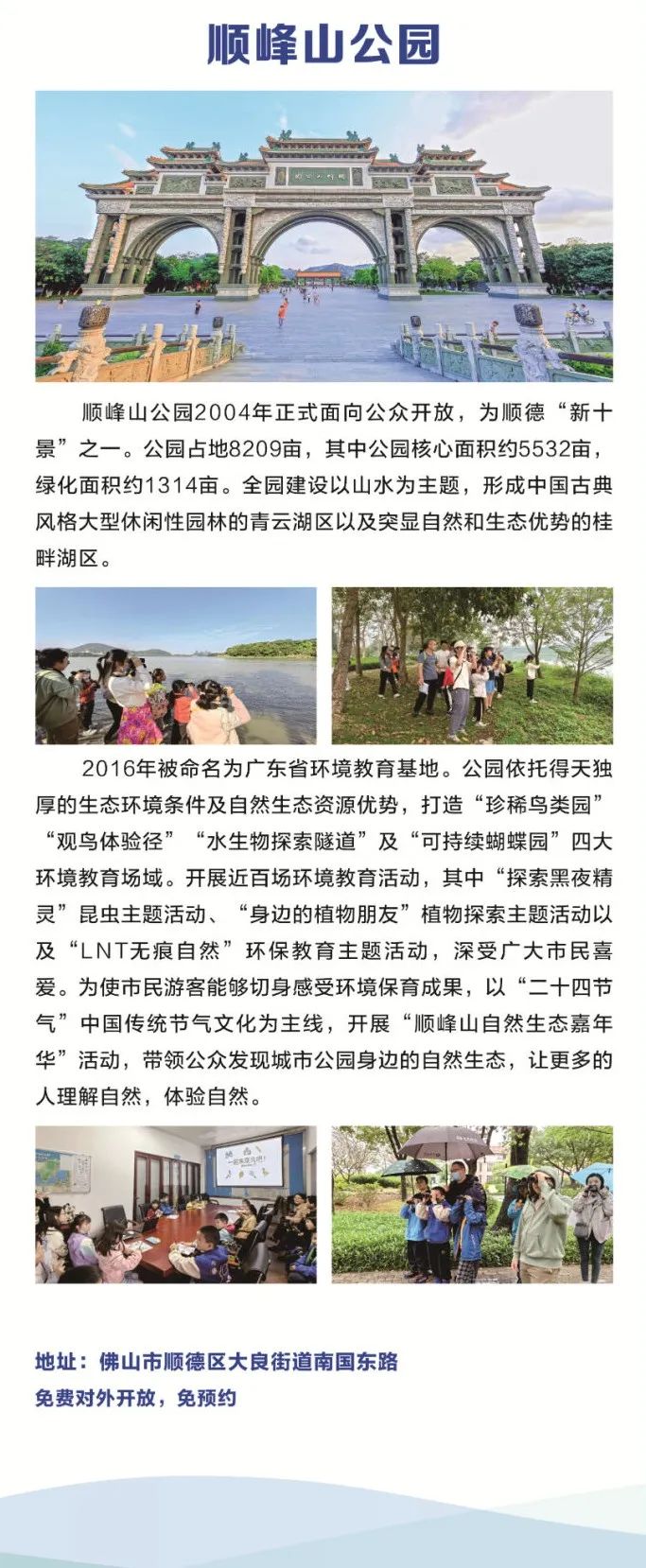 顺峰山公园

顺峰山公园2004年正式面向公众开放，为顺德“新十景”之一。公园占地8209亩，其中公园核心面积约5532亩，绿化面积约1314亩。全园建设以山水为主题，形成中国古典风格大型休闲性园林的青云湖区以及突显自然和生态优势的桂畔湖区。

2016年被命名为广东省环境教育基地。公园依托得天独厚的生态环境条件及自然生态资源优势，打造“珍稀鸟类园”“观鸟体验径”“水生物探索隧道”及“可持续蝴蝶园”四大环境教育场域。开展近百场环境教育活动，其中“探索黑夜精灵”昆虫主题活动、“身边的植物朋友”植物探索主题活动以及“LNT无痕自然”环保教育主题活动，深受广大市民喜爱。为使市民游客能够切身感受环境保育成果，以“二十四节气”中国传统节气文化为主线，开展“顺峰山自然生态嘉年华”活动，带领公众发现城市公园身边的自然生态，让更多的人理解自然，体验自然。

地址：佛山市顺德区大良街道南国东路
免费对外开放，免预约